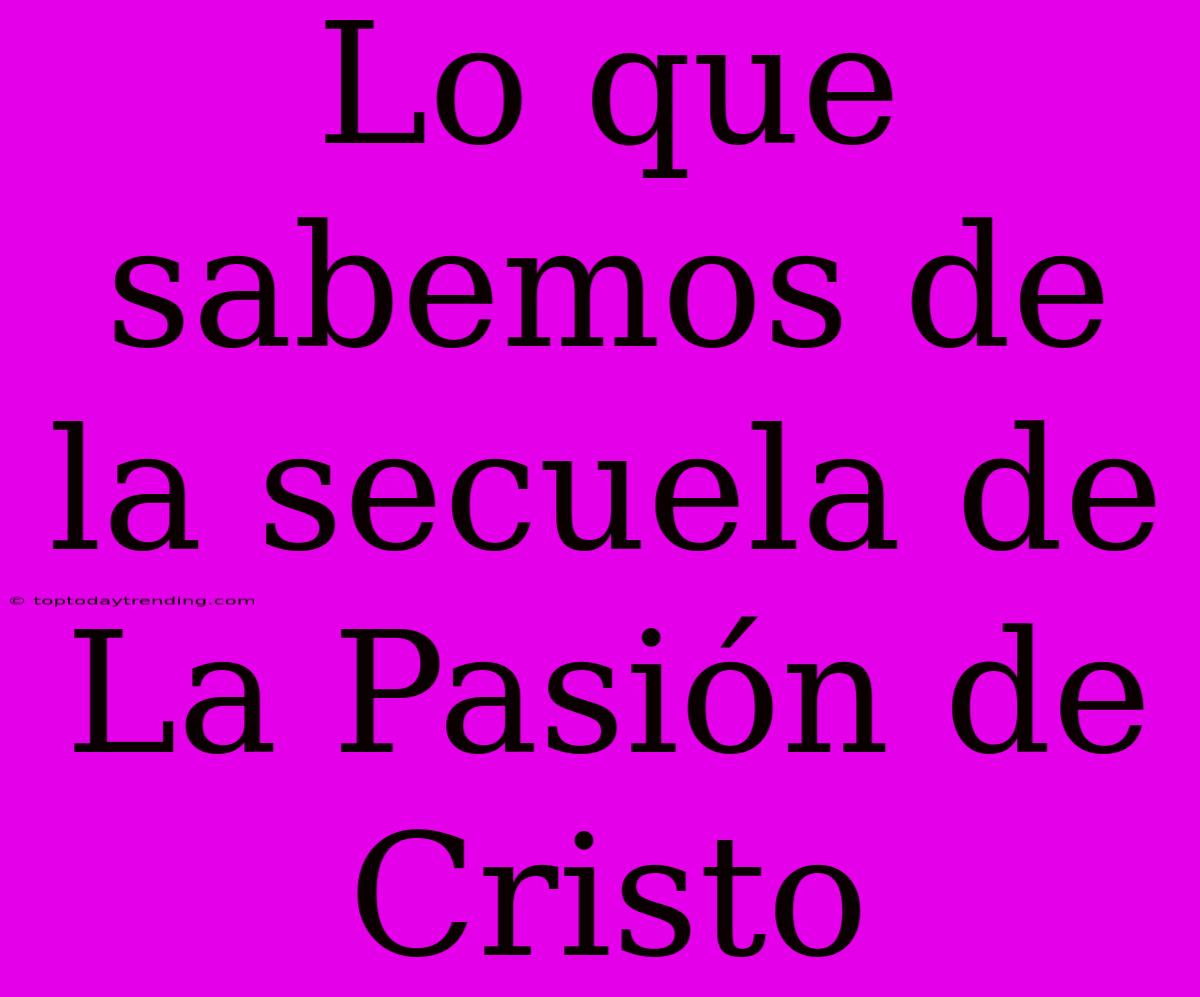 Lo que sabemos de la secuela de La Pasión de Cristo

© toptodaytrending.com